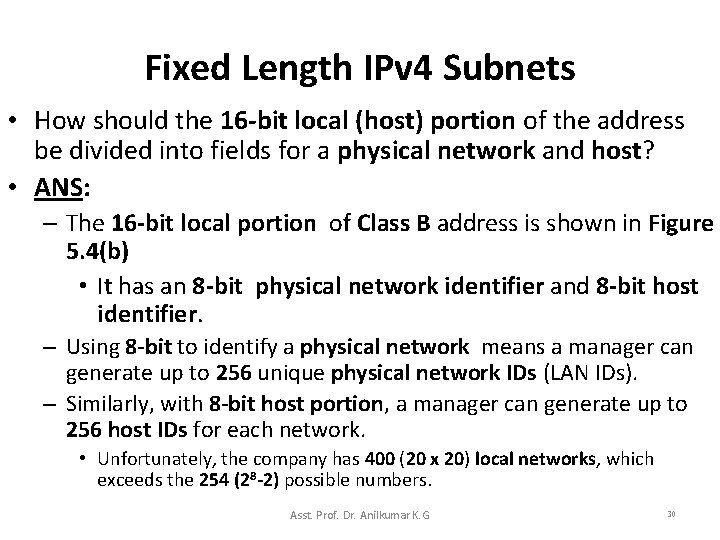 Fixed Length IPv4 Subnets

• How should the 16-bit local (host) portion of the address be divided into fields for a physical network and host?

• ANS:

– The 16-bit local portion of Class B address is shown in Figure 5.4(b)

• It has an 8-bit physical network identifier and 8-bit host identifier.

– Using 8-bit to identify a physical network means a manager can generate up to 256 unique physical network IDs (LAN IDs).

– Similarly, with 8-bit host portion, a manager can generate up to 256 host IDs for each network.

• Unfortunately, the company has 400 (20 x 20) local networks, which exceeds the 254 ($2^8$-2) possible numbers.

Asst. Prof. Dr. Anilkumar K.G

30